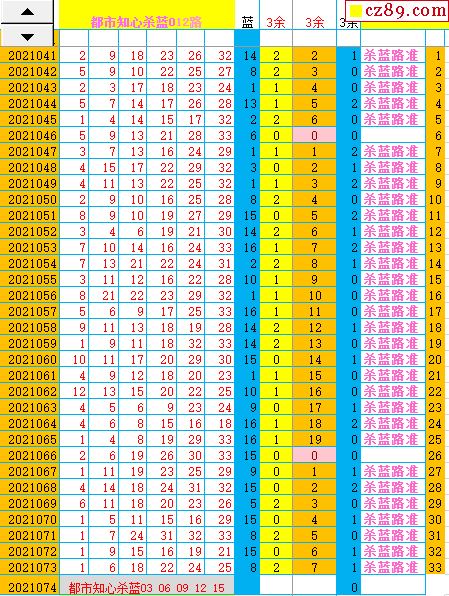 cz89.com

| | 都市知心杀蓝012路 | | | | | | 蓝 | 3余 | 3余 | 3余 | | |
|---|---|---|---|---|---|---|---|---|---|---|---|---|
| 2021041 | 2 | 9 | 18 | 23 | 26 | 32 | 14 | 2 | 2 | 1 | 杀蓝路准 | 1 |
| 2021042 | 5 | 9 | 10 | 22 | 25 | 27 | 8 | 2 | 3 | 0 | 杀蓝路准 | 2 |
| 2021043 | 2 | 3 | 17 | 18 | 23 | 24 | 1 | 1 | 4 | 0 | 杀蓝路准 | 3 |
| 2021044 | 5 | 7 | 14 | 17 | 26 | 28 | 13 | 1 | 5 | 2 | 杀蓝路准 | 4 |
| 2021045 | 1 | 4 | 14 | 15 | 17 | 32 | 2 | 2 | 6 | 0 | 杀蓝路准 | 5 |
| 2021046 | 5 | 9 | 13 | 21 | 28 | 33 | 6 | 0 | 0 | 0 | | 6 |
| 2021047 | 3 | 7 | 13 | 16 | 24 | 29 | 1 | 1 | 1 | 2 | 杀蓝路准 | 7 |
| 2021048 | 4 | 15 | 17 | 22 | 29 | 32 | 3 | 0 | 2 | 1 | 杀蓝路准 | 8 |
| 2021049 | 4 | 11 | 13 | 22 | 25 | 32 | 1 | 1 | 3 | 2 | 杀蓝路准 | 9 |
| 2021050 | 2 | 9 | 10 | 16 | 25 | 28 | 8 | 2 | 4 | 0 | 杀蓝路准 | 10 |
| 2021051 | 8 | 9 | 10 | 19 | 27 | 29 | 15 | 0 | 5 | 2 | 杀蓝路准 | 11 |
| 2021052 | 3 | 4 | 6 | 19 | 21 | 30 | 14 | 2 | 6 | 1 | 杀蓝路准 | 12 |
| 2021053 | 7 | 10 | 14 | 16 | 24 | 33 | 16 | 1 | 7 | 2 | 杀蓝路准 | 13 |
| 2021054 | 7 | 13 | 21 | 22 | 24 | 31 | 2 | 2 | 8 | 1 | 杀蓝路准 | 14 |
| 2021055 | 3 | 11 | 12 | 16 | 22 | 28 | 10 | 1 | 9 | 0 | 杀蓝路准 | 15 |
| 2021056 | 8 | 21 | 22 | 23 | 29 | 32 | 1 | 1 | 10 | 0 | 杀蓝路准 | 16 |
| 2021057 | 5 | 6 | 9 | 17 | 25 | 33 | 16 | 1 | 11 | 0 | 杀蓝路准 | 17 |
| 2021058 | 9 | 11 | 13 | 18 | 19 | 28 | 14 | 2 | 12 | 1 | 杀蓝路准 | 18 |
| 2021059 | 1 | 9 | 11 | 18 | 32 | 33 | 14 | 2 | 13 | 0 | 杀蓝路准 | 19 |
| 2021060 | 10 | 11 | 17 | 20 | 29 | 30 | 15 | 0 | 14 | 1 | 杀蓝路准 | 20 |
| 2021061 | 4 | 9 | 12 | 18 | 20 | 23 | 1 | 1 | 15 | 0 | 杀蓝路准 | 21 |
| 2021062 | 12 | 13 | 15 | 20 | 22 | 25 | 10 | 1 | 16 | 0 | 杀蓝路准 | 22 |
| 2021063 | 4 | 5 | 6 | 9 | 23 | 24 | 9 | 0 | 17 | 1 | 杀蓝路准 | 23 |
| 2021064 | 4 | 6 | 8 | 15 | 16 | 18 | 16 | 1 | 18 | 2 | 杀蓝路准 | 24 |
| 2021065 | 1 | 4 | 8 | 19 | 29 | 33 | 16 | 1 | 19 | 0 | 杀蓝路准 | 25 |
| 2021066 | 2 | 6 | 19 | 26 | 30 | 33 | 15 | 0 | 0 | 0 | | 26 |
| 2021067 | 1 | 11 | 19 | 23 | 25 | 29 | 9 | 0 | 1 | 1 | 杀蓝路准 | 27 |
| 2021068 | 4 | 14 | 18 | 24 | 31 | 32 | 15 | 0 | 2 | 2 | 杀蓝路准 | 28 |
| 2021069 | 6 | 11 | 18 | 20 | 23 | 26 | 5 | 2 | 3 | 0 | 杀蓝路准 | 29 |
| 2021070 | 1 | 5 | 11 | 15 | 16 | 29 | 15 | 0 | 4 | 1 | 杀蓝路准 | 30 |
| 2021071 | 1 | 7 | 24 | 31 | 32 | 33 | 8 | 2 | 5 | 0 | 杀蓝路准 | 31 |
| 2021072 | 1 | 9 | 15 | 16 | 19 | 21 | 15 | 0 | 6 | 1 | 杀蓝路准 | 32 |
| 2021073 | 1 | 6 | 18 | 22 | 24 | 25 | 8 | 2 | 7 | 1 | 杀蓝路准 | 33 |
| 2021074 | 都市知心杀蓝03 06 09 12 15 | | | | | | | | | 0 | | |